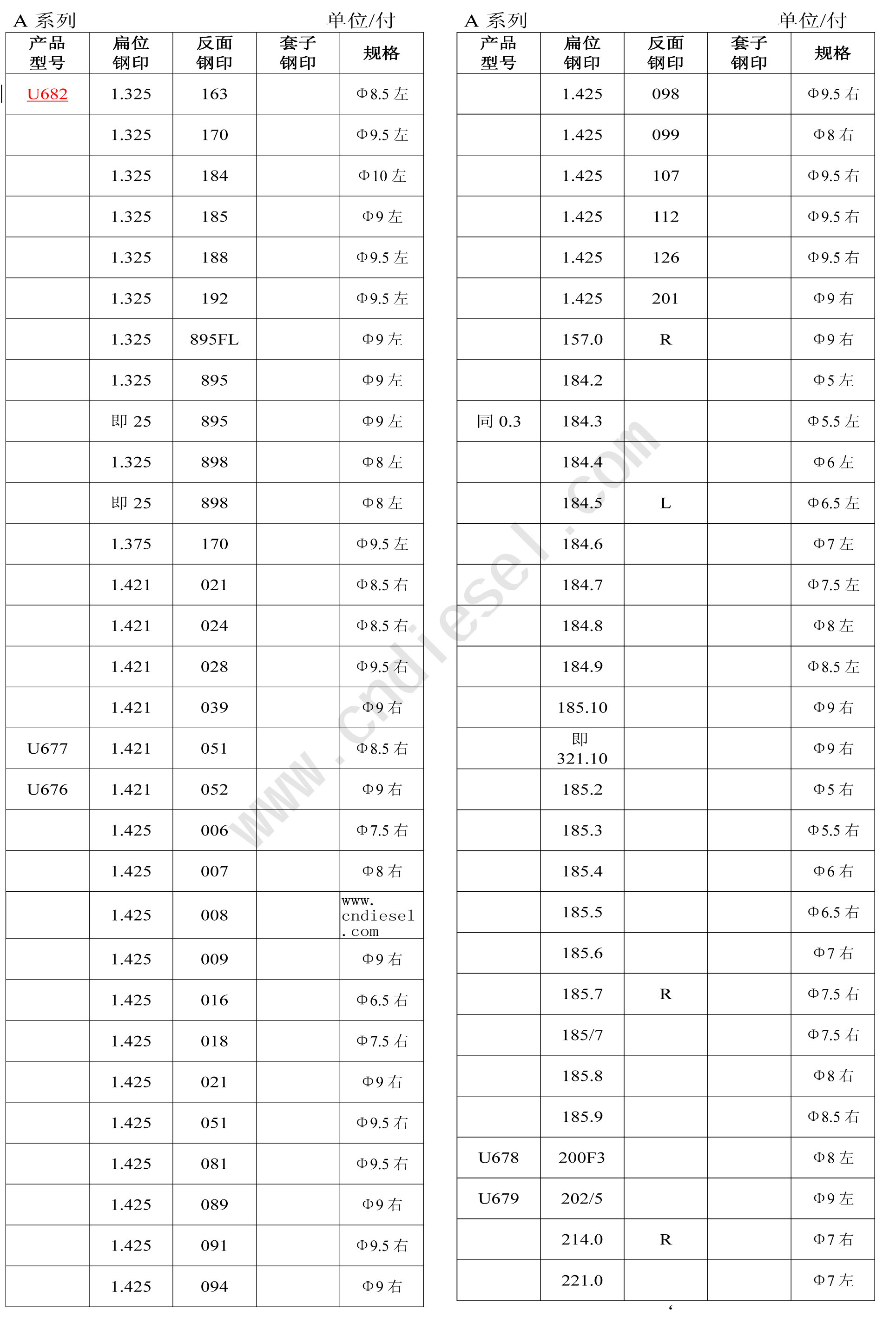 A 系列 单位/付

| 产品型号 | 扁位钢印 | 反面钢印 | 套子钢印 | 规格 |
|---|---|---|---|---|
| U682 | 1.325 | 163 | | Φ8.5 左 |
| | 1.325 | 170 | | Φ9.5 左 |
| | 1.325 | 184 | | Φ10 左 |
| | 1.325 | 185 | | Φ9 左 |
| | 1.325 | 188 | | Φ9.5 左 |
| | 1.325 | 192 | | Φ9.5 左 |
| | 1.325 | 895FL | | Φ9 左 |
| | 1.325 | 895 | | Φ9 左 |
| | 即 25 | 895 | | Φ9 左 |
| | 1.325 | 898 | | Φ8 左 |
| | 即 25 | 898 | | Φ8 左 |
| | 1.375 | 170 | | Φ9.5 左 |
| | 1.421 | 021 | | Φ8.5 右 |
| | 1.421 | 024 | | Φ8.5 右 |
| | 1.421 | 028 | | Φ9.5 右 |
| | 1.421 | 039 | | Φ9 右 |
| U677 | 1.421 | 051 | | Φ8.5 右 |
| U676 | 1.421 | 052 | | Φ9 右 |
| | 1.425 | 006 | | Φ7.5 右 |
| | 1.425 | 007 | | Φ8 右 |
| | 1.425 | 008 | | www.cndiesel.com |
| | 1.425 | 009 | | Φ9 右 |
| | 1.425 | 016 | | Φ6.5 右 |
| | 1.425 | 018 | | Φ7.5 右 |
| | 1.425 | 021 | | Φ9 右 |
| | 1.425 | 051 | | Φ9.5 右 |
| | 1.425 | 081 | | Φ9.5 右 |
| | 1.425 | 089 | | Φ9 右 |
| | 1.425 | 091 | | Φ9.5 右 |
| | 1.425 | 094 | | Φ9 右 |

A 系列 单位/付

| 产品型号 | 扁位钢印 | 反面钢印 | 套子钢印 | 规格 |
|---|---|---|---|---|
| | 1.425 | 098 | | Φ9.5 右 |
| | 1.425 | 099 | | Φ8 右 |
| | 1.425 | 107 | | Φ9.5 右 |
| | 1.425 | 112 | | Φ9.5 右 |
| | 1.425 | 126 | | Φ9.5 右 |
| | 1.425 | 201 | | Φ9 右 |
| | 157.0 | R | | Φ9 右 |
| | 184.2 | | | Φ5 左 |
| 同 0.3 | 184.3 | | | Φ5.5 左 |
| | 184.4 | | | Φ6 左 |
| | 184.5 | L | | Φ6.5 左 |
| | 184.6 | | | Φ7 左 |
| | 184.7 | | | Φ7.5 左 |
| | 184.8 | | | Φ8 左 |
| | 184.9 | | | Φ8.5 左 |
| | 185.10 | | | Φ9 右 |
| | 即 321.10 | | | Φ9 右 |
| | 185.2 | | | Φ5 右 |
| | 185.3 | | | Φ5.5 右 |
| | 185.4 | | | Φ6 右 |
| | 185.5 | | | Φ6.5 右 |
| | 185.6 | | | Φ7 右 |
| | 185.7 | R | | Φ7.5 右 |
| | 185/7 | | | Φ7.5 右 |
| | 185.8 | | | Φ8 右 |
| | 185.9 | | | Φ8.5 右 |
| U678 | 200F3 | | | Φ8 左 |
| U679 | 202/5 | | | Φ9 左 |
| | 214.0 | R | | Φ7 右 |
| | 221.0 | | | Φ7 左 |

www.cndiesel.com